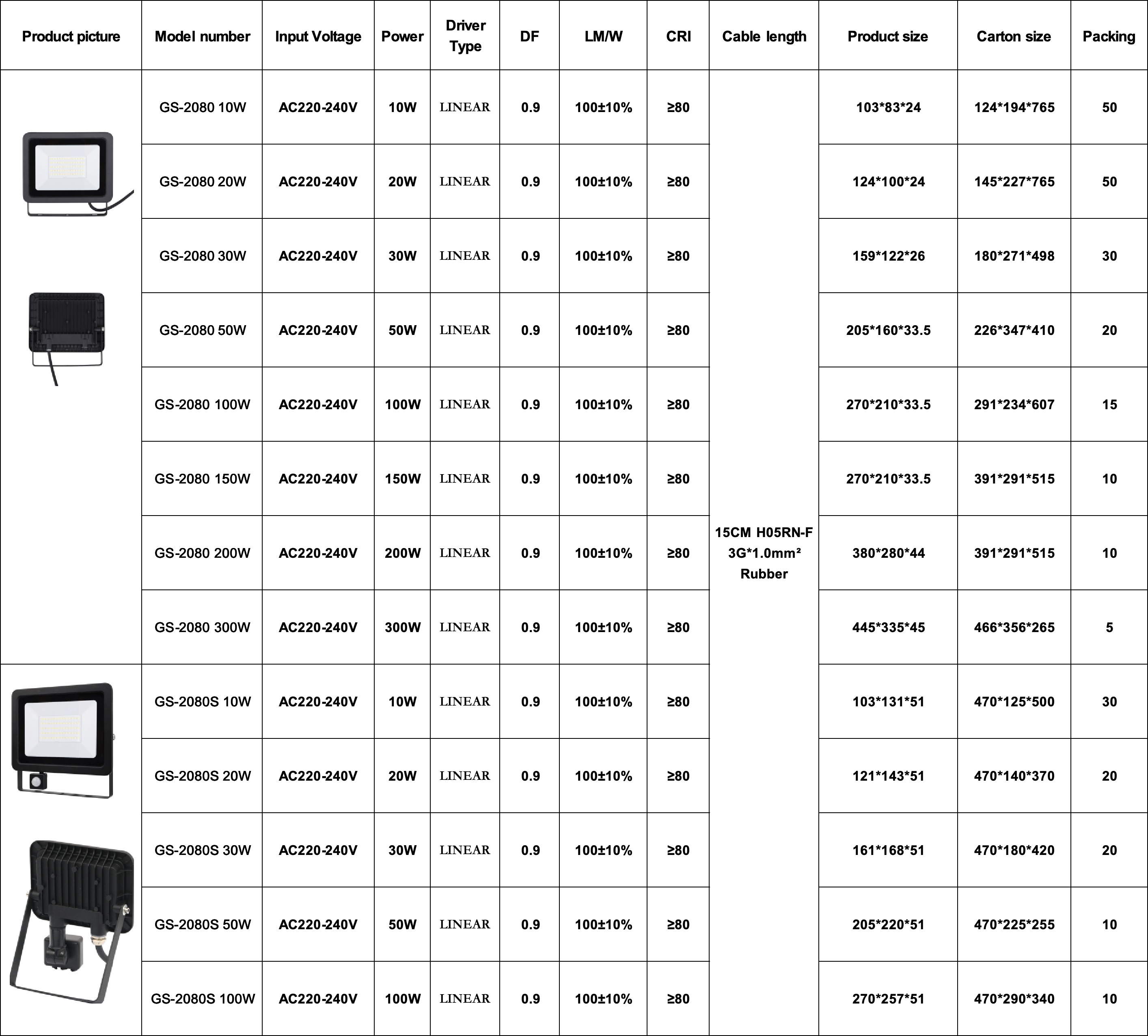 | Product picture | Model number | Input Voltage | Power | Driver Type | DF | LM/W | CRI | Cable length | Product size | Carton size | Packing |
|---|---|---|---|---|---|---|---|---|---|---|---|
| | GS-2080 10W | AC220-240V | 10W | LINEAR | 0.9 | 100±10% | ≥80 | 15CM H05RN-F 3G*1.0mm² Rubber | 103*83*24 | 124*194*765 | 50 |
| | GS-2080 20W | AC220-240V | 20W | LINEAR | 0.9 | 100±10% | ≥80 | | 124*100*24 | 145*227*765 | 50 |
| | GS-2080 30W | AC220-240V | 30W | LINEAR | 0.9 | 100±10% | ≥80 | | 159*122*26 | 180*271*498 | 30 |
| | GS-2080 50W | AC220-240V | 50W | LINEAR | 0.9 | 100±10% | ≥80 | | 205*160*33.5 | 226*347*410 | 20 |
| | GS-2080 100W | AC220-240V | 100W | LINEAR | 0.9 | 100±10% | ≥80 | | 270*210*33.5 | 291*234*607 | 15 |
| | GS-2080 150W | AC220-240V | 150W | LINEAR | 0.9 | 100±10% | ≥80 | | 270*210*33.5 | 391*291*515 | 10 |
| | GS-2080 200W | AC220-240V | 200W | LINEAR | 0.9 | 100±10% | ≥80 | | 380*280*44 | 391*291*515 | 10 |
| | GS-2080 300W | AC220-240V | 300W | LINEAR | 0.9 | 100±10% | ≥80 | | 445*335*45 | 466*356*265 | 5 |
| | GS-2080S 10W | AC220-240V | 10W | LINEAR | 0.9 | 100±10% | ≥80 | | 103*131*51 | 470*125*500 | 30 |
| | GS-2080S 20W | AC220-240V | 20W | LINEAR | 0.9 | 100±10% | ≥80 | | 121*143*51 | 470*140*370 | 20 |
| | GS-2080S 30W | AC220-240V | 30W | LINEAR | 0.9 | 100±10% | ≥80 | | 161*168*51 | 470*180*420 | 20 |
| | GS-2080S 50W | AC220-240V | 50W | LINEAR | 0.9 | 100±10% | ≥80 | | 205*220*51 | 470*225*255 | 10 |
| | GS-2080S 100W | AC220-240V | 100W | LINEAR | 0.9 | 100±10% | ≥80 | | 270*257*51 | 470*290*340 | 10 |